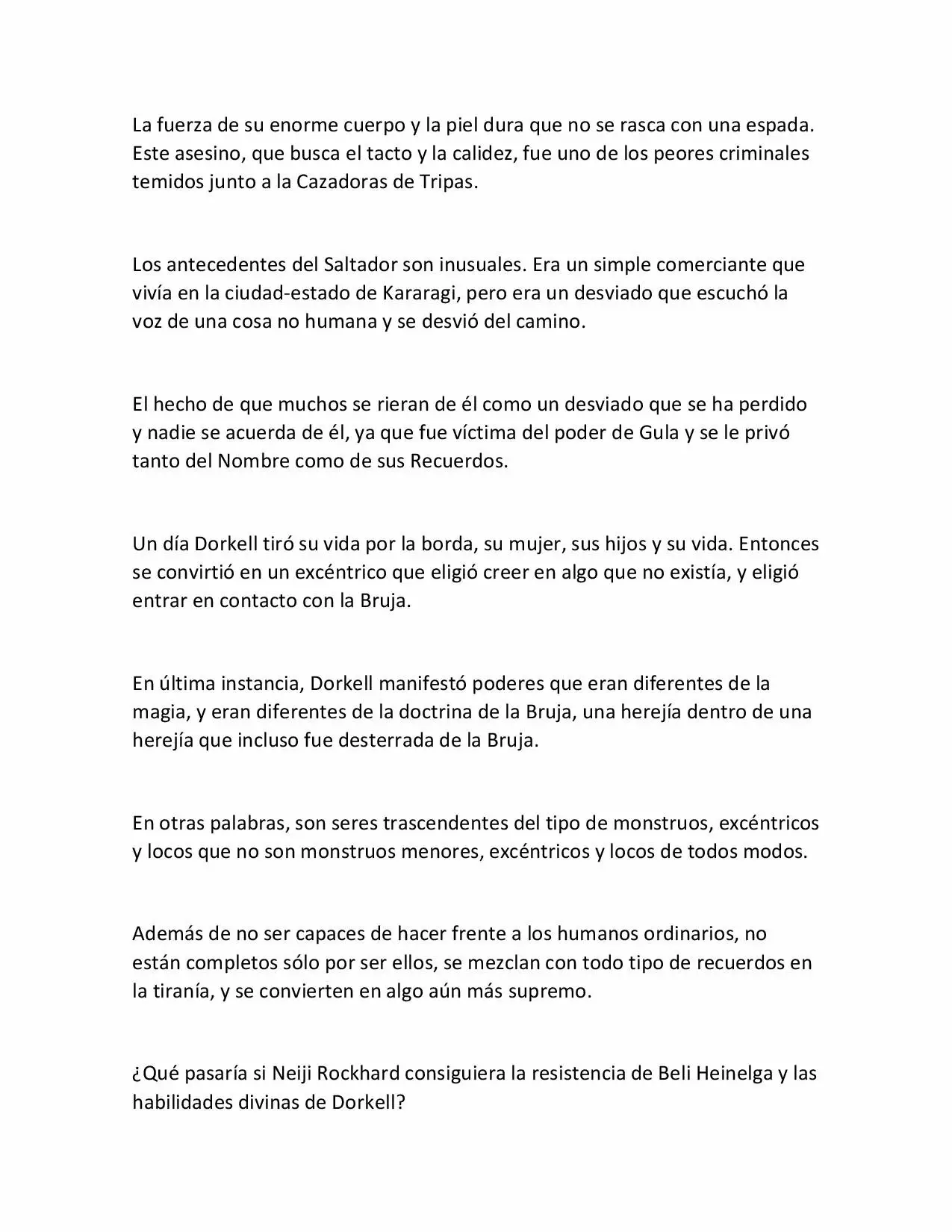 La fuerza de su enorme cuerpo y la piel dura que no se rasca con una espada. Este asesino, que busca el tacto y la calidez, fue uno de los peores criminales temidos junto a la Cazadoras de Tripas.

Los antecedentes del Saltador son inusuales. Era un simple comerciante que vivía en la ciudad-estado de Kararagi, pero era un desviado que escuchó la voz de una cosa no humana y se desvió del camino.

El hecho de que muchos se rieran de él como un desviado que se ha perdido y nadie se acuerda de él, ya que fue víctima del poder de Gula y se le privó tanto del Nombre como de sus Recuerdos.

Un día Dorkell tiró su vida por la borda, su mujer, sus hijos y su vida. Entonces se convirtió en un excéntrico que eligió creer en algo que no existía, y eligió entrar en contacto con la Bruja.

En última instancia, Dorkell manifestó poderes que eran diferentes de la magia, y eran diferentes de la doctrina de la Bruja, una herejía dentro de una herejía que incluso fue desterrada de la Bruja.

En otras palabras, son seres trascendentes del tipo de monstruos, excéntricos y locos que no son monstruos menores, excéntricos y locos de todos modos.

Además de no ser capaces de hacer frente a los humanos ordinarios, no están completos sólo por ser ellos, se mezclan con todo tipo de recuerdos en la tiranía, y se convierten en algo aún más supremo.

¿Qué pasaría si Neiji Rockhard consiguiera la resistencia de Beli Heinelga y las habilidades divinas de Dorkell?